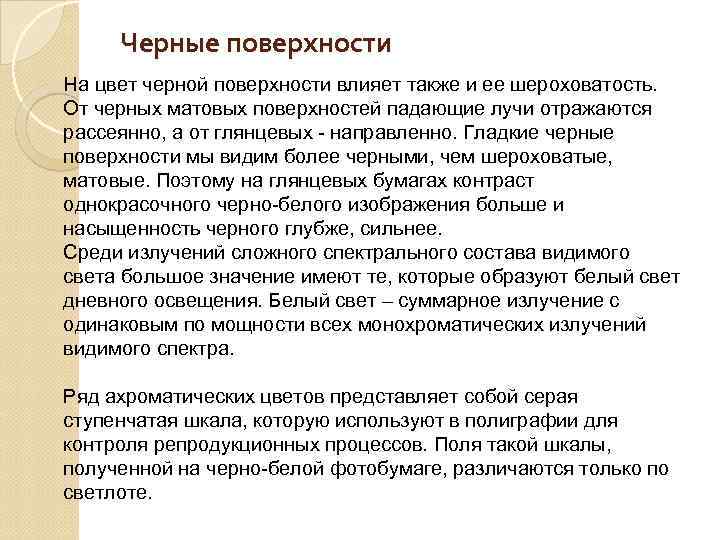 Черные поверхности

На цвет черной поверхности влияет также и ее шероховатость. От черных матовых поверхностей падающие лучи отражаются рассеянно, а от глянцевых - направленно. Гладкие черные поверхности мы видим более черными, чем шероховатые, матовые. Поэтому на глянцевых бумагах контраст однокрасочного черно-белого изображения больше и насыщенность черного глубже, сильнее.
Среди излучений сложного спектрального состава видимого света большое значение имеют те, которые образуют белый свет дневного освещения. Белый свет – суммарное излучение с одинаковым по мощности всех монохроматических излучений видимого спектра.

Ряд ахроматических цветов представляет собой серая ступенчатая шкала, которую используют в полиграфии для контроля репродукционных процессов. Поля такой шкалы, полученной на черно-белой фотобумаге, различаются только по светлоте.